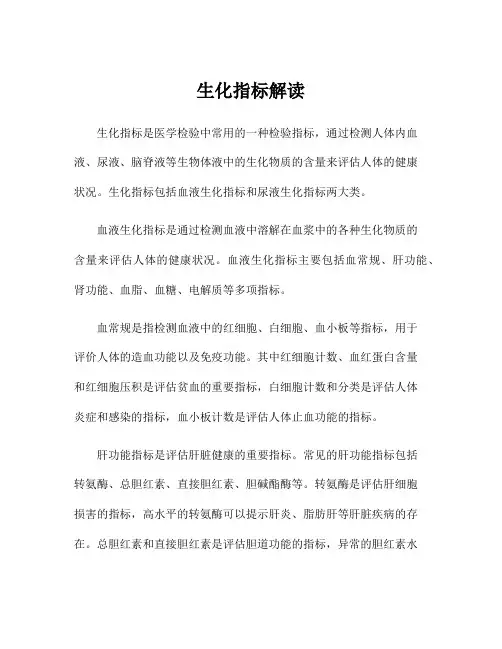 生化指标解读

生化指标是医学检验中常用的一种检验指标，通过检测人体内血液、尿液、脑脊液等生物体液中的生化物质的含量来评估人体的健康状况。生化指标包括血液生化指标和尿液生化指标两大类。

血液生化指标是通过检测血液中溶解在血浆中的各种生化物质的含量来评估人体的健康状况。血液生化指标主要包括血常规、肝功能、肾功能、血脂、血糖、电解质等多项指标。

血常规是指检测血液中的红细胞、白细胞、血小板等指标，用于评价人体的造血功能以及免疫功能。其中红细胞计数、血红蛋白含量和红细胞压积是评估贫血的重要指标，白细胞计数和分类是评估人体炎症和感染的指标，血小板计数是评估人体止血功能的指标。

肝功能指标是评估肝脏健康的重要指标。常见的肝功能指标包括转氨酶、总胆红素、直接胆红素、胆碱酯酶等。转氨酶是评估肝细胞损害的指标，高水平的转氨酶可以提示肝炎、脂肪肝等肝脏疾病的存在。总胆红素和直接胆红素是评估胆道功能的指标，异常的胆红素水